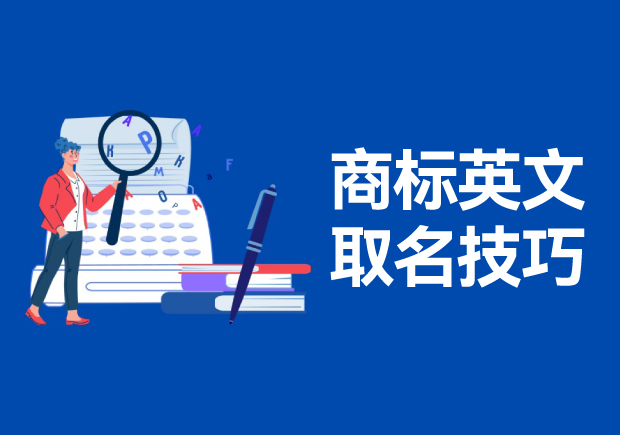 商标英文
取名技巧